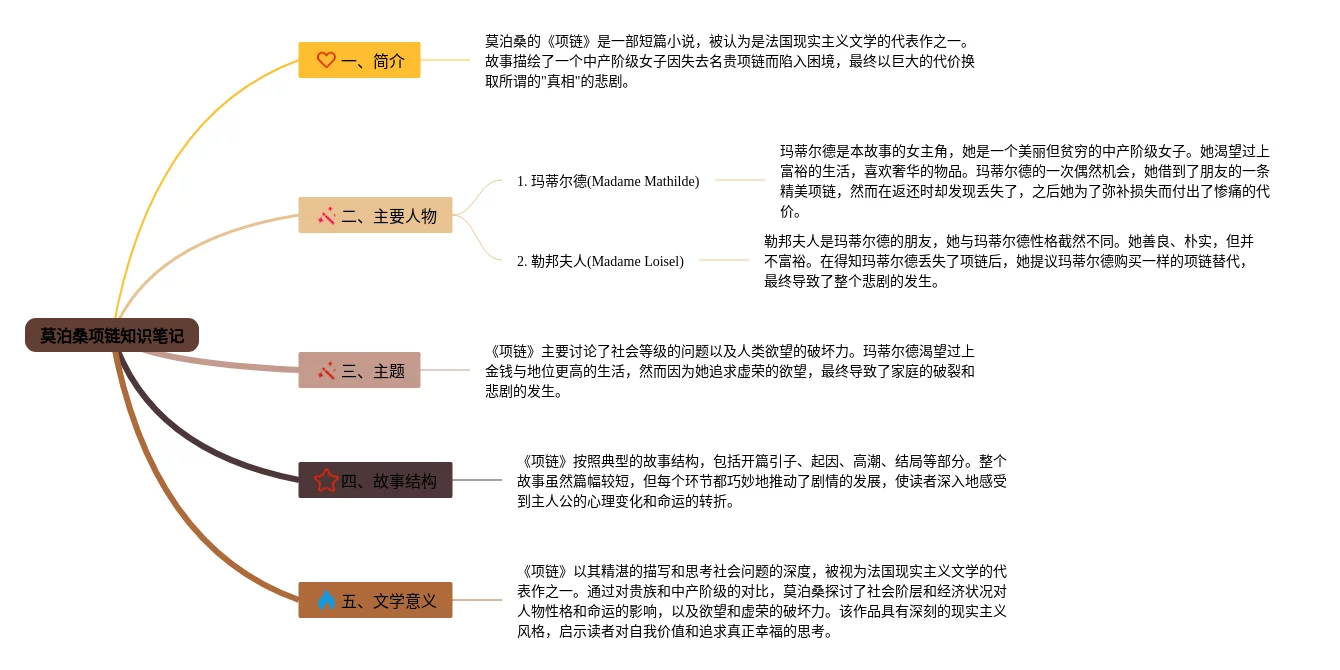 莫泊桑项链知识笔记

一、简介

莫泊桑的《项链》是一部短篇小说，被认为是法国现实主义文学的代表作之一。故事描绘了一个中产阶级女子因失去名贵项链而陷入困境，最终以巨大的代价换取所谓的"真相"的悲剧。

二、主要人物

1. 玛蒂尔德(Madame Mathilde)

玛蒂尔德是本故事的女主角，她是一个美丽但贫穷的中产阶级女子。她渴望过上富裕的生活，喜欢奢华的物品。玛蒂尔德的一次偶然机会，她借到了朋友的一条精美项链，然而在返还时却发现丢失了，之后她为了弥补损失而付出了惨痛的代价。

2. 勒邦夫人(Madame Loisel)

勒邦夫人是玛蒂尔德的朋友，她与玛蒂尔德性格截然不同。她善良、朴实，但并不富裕。在得知玛蒂尔德丢失了项链后，她提议玛蒂尔德购买一样的项链替代，最终导致了整个悲剧的发生。

三、主题

《项链》主要讨论了社会等级的问题以及人类欲望的破坏力。玛蒂尔德渴望过上金钱与地位更高的生活，然而因为她追求虚荣的欲望，最终导致了家庭的破裂和悲剧的发生。

四、故事结构

《项链》按照典型的故事结构，包括开篇引子、起因、高潮、结局等部分。整个故事虽然篇幅较短，但每个环节都巧妙地推动了剧情的发展，使读者深入地感受到主人公的心理变化和命运的转折。

五、文学意义

《项链》以其精湛的描写和思考社会问题的深度，被视为法国现实主义文学的代表作之一。通过对贵族和中产阶级的对比，莫泊桑探讨了社会阶层和经济状况对人物性格和命运的影响，以及欲望和虚荣的破坏力。该作品具有深刻的现实主义风格，启示读者对自我价值和追求真正幸福的思考。